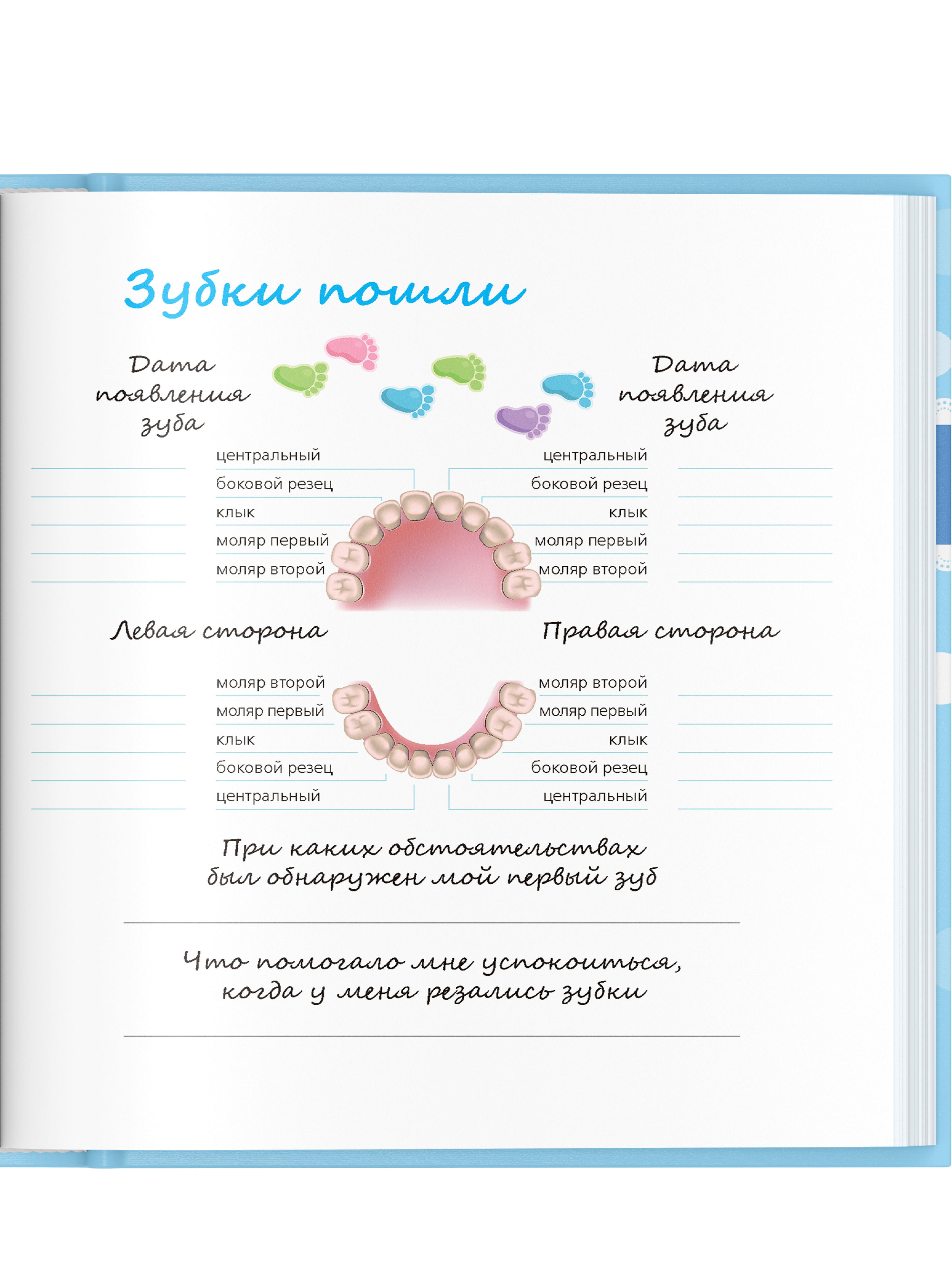 Зубки пошли

Дата появления зуба

Дата появления зуба

центральный
боковой резец
клык
моляр первый
моляр второй

центральный
боковой резец
клык
моляр первый
моляр второй

Левая сторона

Правая сторона

моляр второй
моляр первый
клык
боковой резец
центральный

моляр второй
моляр первый
клык
боковой резец
центральный

При каких обстоятельствах был обнаружен мой первый зуб

Что помогало мне успокоиться, когда у меня резались зубки